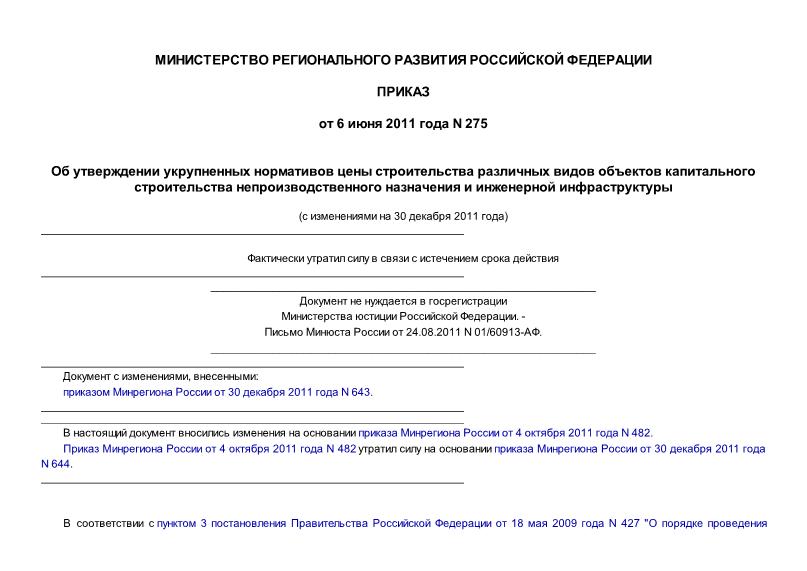 МИНИСТЕРСТВО РЕГИОНАЛЬНОГО РАЗВИТИЯ РОССИЙСКОЙ ФЕДЕРАЦИИ

ПРИКАЗ

от 6 июня 2011 года N 275

Об утверждении укрупненных нормативов цены строительства различных видов объектов капитального строительства непроизводственного назначения и инженерной инфраструктуры

(с изменениями на 30 декабря 2011 года)

Фактически утратил силу в связи с истечением срока действия

Документ не нуждается в госрегистрации Министерства юстиции Российской Федерации. - Письмо Минюста России от 24.08.2011 N 01/60913-АФ.

Документ с изменениями, внесенными:
приказом Минрегиона России от 30 декабря 2011 года N 643.

В настоящий документ вносились изменения на основании приказа Минрегиона России от 4 октября 2011 года N 482.

Приказ Минрегиона России от 4 октября 2011 года N 482 утратил силу на основании приказа Минрегиона России от 30 декабря 2011 года N 644.

В соответствии с пунктом 3 постановления Правительства Российской Федерации от 18 мая 2009 года N 427 "О порядке проведения